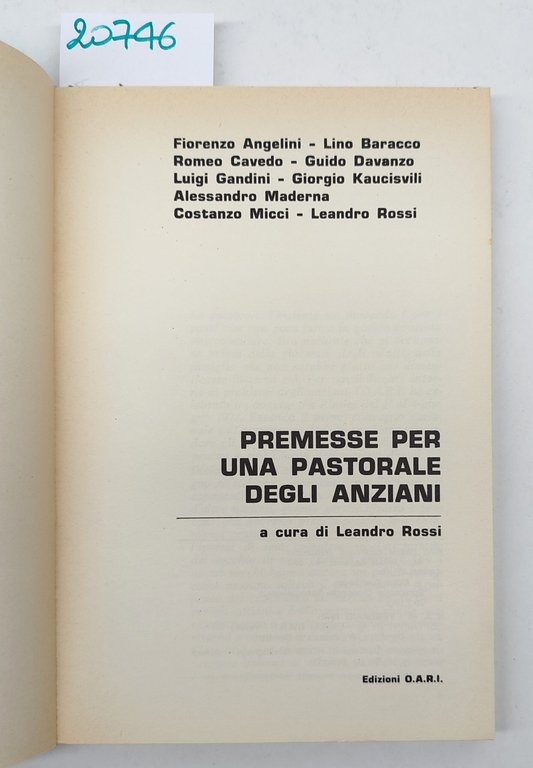 20746

Fiorenzo Angelini - Lino Baracco
Romeo Cavedo - Guido Davanzo
Luigi Gandini - Giorgio Kaucisvili
Alessandro Maderna
Costanzo Micci - Leandro Rossi

PREMESSE PER UNA PASTORALE DEGLI ANZIANI

a cura di Leandro Rossi

Edizioni O.A.R.I.